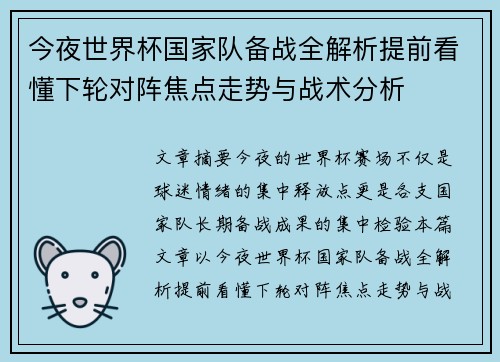 今夜世界杯国家队备战全解析提前看懂下轮对阵焦点走势与战术分析

文章摘要今夜的世界杯赛场不仅是球迷情绪的集中释放点更是各支国家队长期备战成果的集中检验本篇文章以今夜世界杯国家队备战全解析提前看懂下轮对阵焦点走势与战